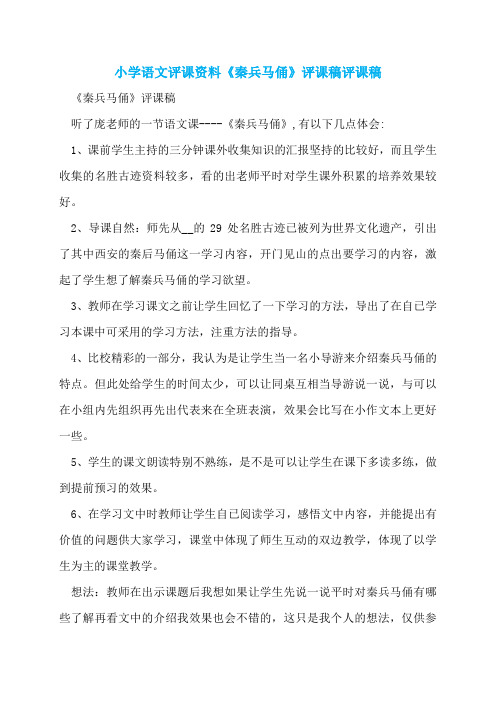 小学语文评课资料《秦兵马俑》评课稿评课稿

《秦兵马俑》评课稿

听了庞老师的一节语文课----《秦兵马俑》，有以下几点体会:

1、课前学生主持的三分钟课外收集知识的汇报坚持的比较好，而且学生收集的名胜古迹资料较多，看的出老师平时对学生课外积累的培养效果较好。

2、导课自然：师先从__的 29 处名胜古迹已被列为世界文化遗产，引出了其中西安的秦后马俑这一学习内容，开门见山的点出要学习的内容，激起了学生想了解秦兵马俑的学习欲望。

3、教师在学习课文之前让学生回忆了一下学习的方法，导出了在自己学习本课中可采用的学习方法，注重方法的指导。

4、比校精彩的一部分，我认为是让学生当一名小导游来介绍秦兵马俑的特点。但此处给学生的时间太少，可以让同桌互相当导游说一说，与可以在小组内先组织再先出代表来在全班表演，效果会比写在小作文本上更好一些。

5、学生的课文朗读特别不熟练，是不是可以让学生在课下多读多练，做到提前预习的效果。

6、在学习文中时教师让学生自己阅读学习，感悟文中内容，并能提出有价值的问题供大家学习，课堂中体现了师生互动的双边教学，体现了以学生为主的课堂教学。

想法：教师在出示课题后我想如果让学生先说一说平时对秦兵马俑有哪些了解再看文中的介绍我效果也会不错的，这只是我个人的想法，仅供参